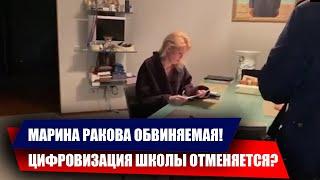 МАРИНА РАКОВА ОБВИНЯЕМАЯ!
ЦИФРОВИЗАЦИЯ ШКОЛЫ ОТМЕНЯЕТСЯ?